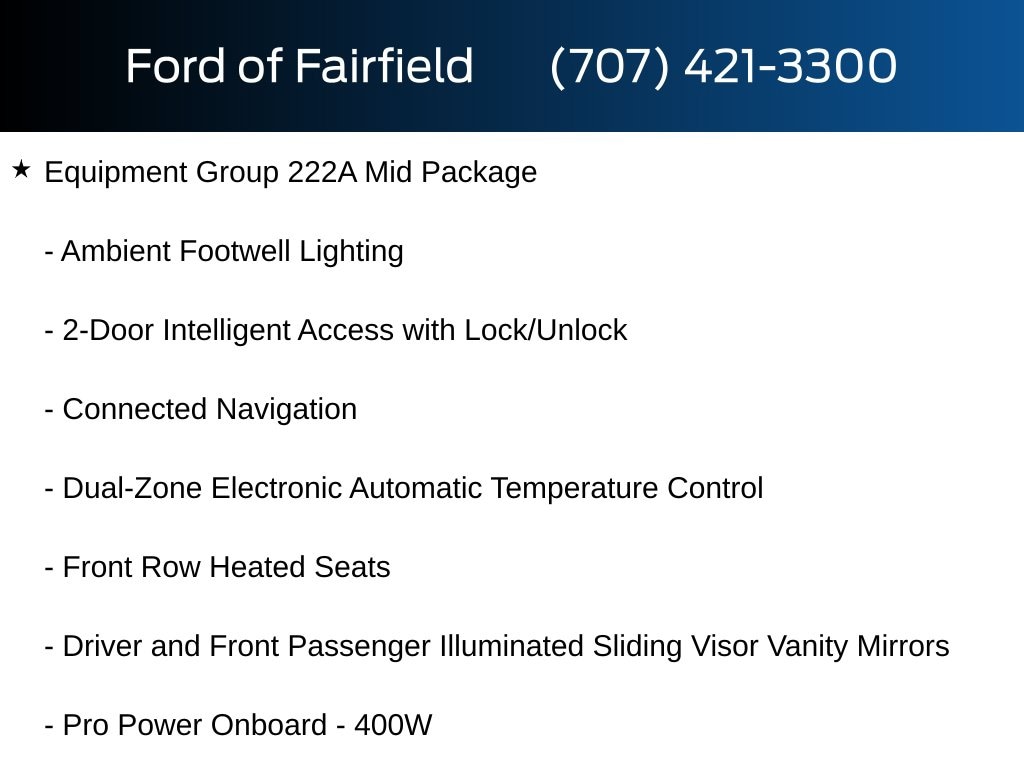 Ford of Fairfield (707) 421-3300

★ Equipment Group 222A Mid Package

- Ambient Footwell Lighting

- 2-Door Intelligent Access with Lock/Unlock

- Connected Navigation

- Dual-Zone Electronic Automatic Temperature Control

- Front Row Heated Seats

- Driver and Front Passenger Illuminated Sliding Visor Vanity Mirrors

- Pro Power Onboard - 400W